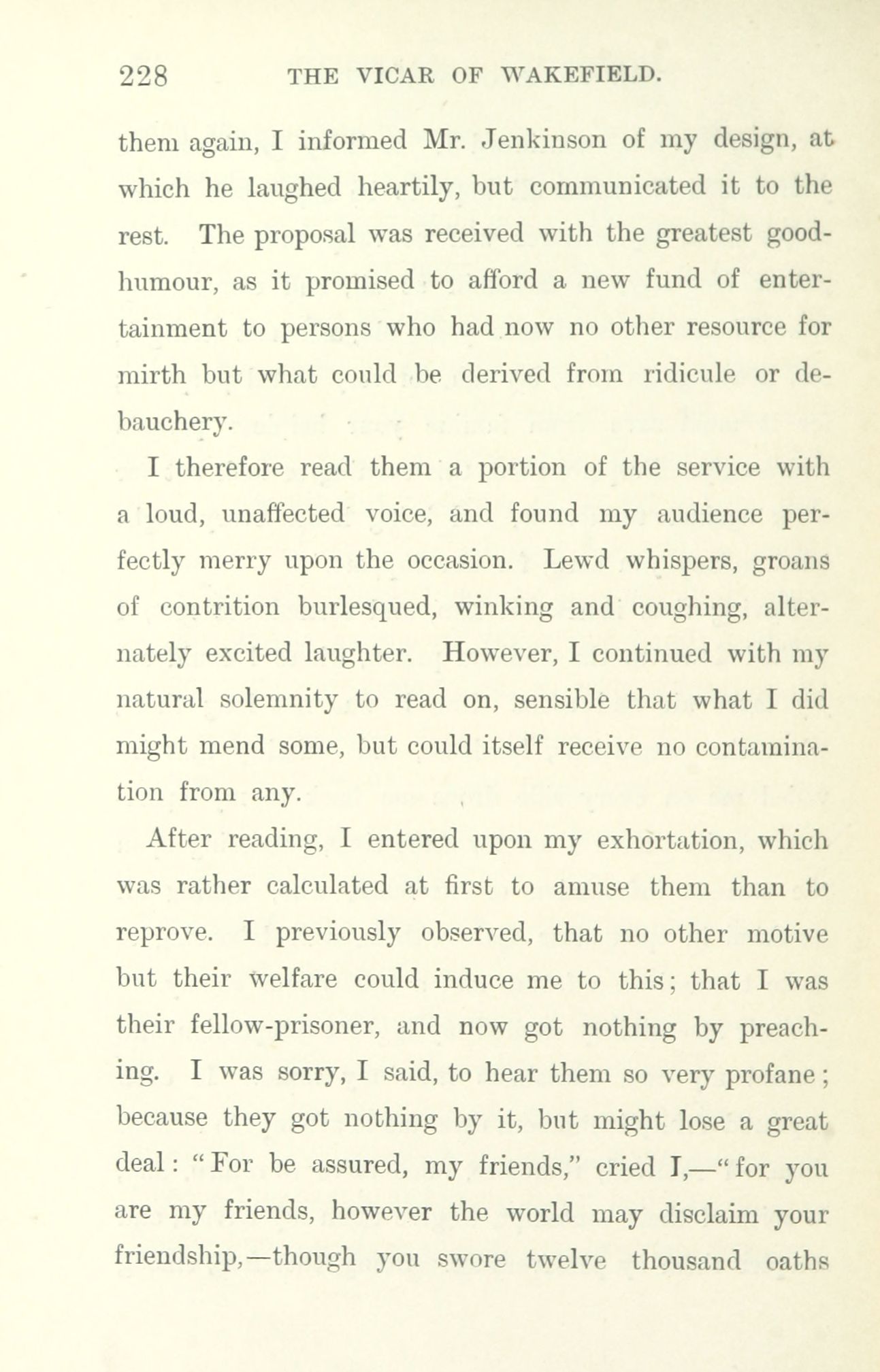 228 THE VICAR OF WAKEFIELD.

them again, I informed Mr. Jenkinson of my design, at which he laughed heartily, but communicated it to the rest. The proposal was received with the greatest good-humour, as it promised to afford a new fund of entertainment to persons who had now no other resource for mirth but what could be derived from ridicule or debauchery.

I therefore read them a portion of the service with a loud, unaffected voice, and found my audience perfectly merry upon the occasion. Lewd whispers, groans of contrition burlesqued, winking and coughing, alternately excited laughter. However, I continued with my natural solemnity to read on, sensible that what I did might mend some, but could itself receive no contamination from any.

After reading, I entered upon my exhortation, which was rather calculated at first to amuse them than to reprove. I previously observed, that no other motive but their welfare could induce me to this; that I was their fellow-prisoner, and now got nothing by preaching. I was sorry, I said, to hear them so very profane; because they got nothing by it, but might lose a great deal: "For be assured, my friends," cried I,—"for you are my friends, however the world may disclaim your friendship,—though you swore twelve thousand oaths